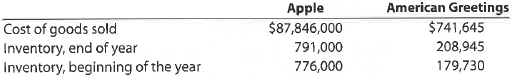 |  | Apple | American Greetings |
|---|---|---|
| Cost of goods sold | \$87,846,000 | \$741,645 |
| Inventory, end of year | 791,000 | 208,945 |
| Inventory, beginning of the year | 776,000 | 179,730 |